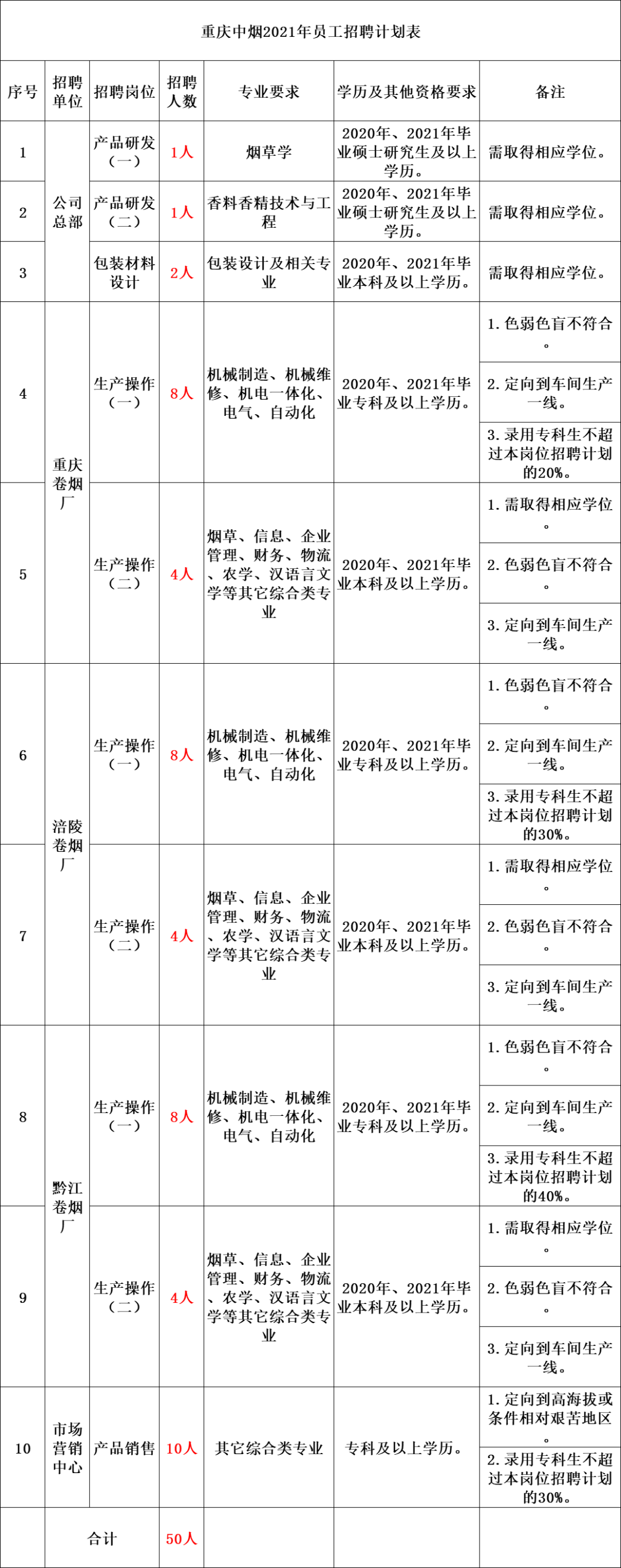 重庆中烟2021年员工招聘计划表

| 序号 | 招聘单位 | 招聘岗位 | 招聘人数 | 专业要求 | 学历及其他资格要求 | 备注 |
|---|---|---|---|---|---|---|
| 1 | 公司总部 | 产品研发（一） | 1人 | 烟草学 | 2020年、2021年毕业硕士研究生及以上学历。 | 需取得相应学位。 |
| 2 | 公司总部 | 产品研发（二） | 1人 | 香料香精技术与工程 | 2020年、2021年毕业硕士研究生及以上学历。 | 需取得相应学位。 |
| 3 | 公司总部 | 包装材料设计 | 2人 | 包装设计及相关专业 | 2020年、2021年毕业本科及以上学历。 | 需取得相应学位。 |
| 4 | 重庆卷烟厂 | 生产操作（一） | 8人 | 机械制造、机械维修、机电一体化、电气、自动化 | 2020年、2021年毕业专科及以上学历。 | 1. 色弱色盲不符合。 2. 定向到车间生产一线。 3. 录用专科生不超过本岗位招聘计划的20%。 |
| 5 | 重庆卷烟厂 | 生产操作（二） | 4人 | 烟草、信息、企业管理、财务、物流、农学、汉语言文学等其它综合类专业 | 2020年、2021年毕业本科及以上学历。 | 1. 需取得相应学位。 2. 色弱色盲不符合。 3. 定向到车间生产一线。 |
| 6 | 涪陵卷烟厂 | 生产操作（一） | 8人 | 机械制造、机械维修、机电一体化、电气、自动化 | 2020年、2021年毕业专科及以上学历。 | 1. 色弱色盲不符合。 2. 定向到车间生产一线。 3. 录用专科生不超过本岗位招聘计划的30%。 |
| 7 | 涪陵卷烟厂 | 生产操作（二） | 4人 | 烟草、信息、企业管理、财务、物流、农学、汉语言文学等其它综合类专业 | 2020年、2021年毕业本科及以上学历。 | 1. 需取得相应学位。 2. 色弱色盲不符合。 3. 定向到车间生产一线。 |
| 8 | 黔江卷烟厂 | 生产操作（一） | 8人 | 机械制造、机械维修、机电一体化、电气、自动化 | 2020年、2021年毕业专科及以上学历。 | 1. 色弱色盲不符合。 2. 定向到车间生产一线。 3. 录用专科生不超过本岗位招聘计划的40%。 |
| 9 | 黔江卷烟厂 | 生产操作（二） | 4人 | 烟草、信息、企业管理、财务、物流、农学、汉语言文学等其它综合类专业 | 2020年、2021年毕业本科及以上学历。 | 1. 需取得相应学位。 2. 色弱色盲不符合。 3. 定向到车间生产一线。 |
| 10 | 市场营销中心 | 产品销售 | 10人 | 其它综合类专业 | 专科及以上学历。 | 1. 定向到高海拔或条件相对艰苦地区。 2. 录用专科生不超过本岗位招聘计划的30%。 |
| | 合计 | | 50人 | | | |